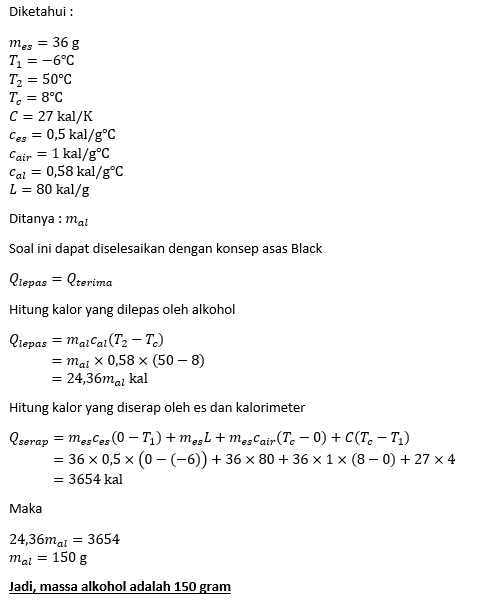 Diketahui :

$m_{es} = 36$ g
$T_1 = -6°C$
$T_2 = 50°C$
$T_c = 8°C$
$C = 27$ kal/K
$c_{es} = 0,5$ kal/g°C
$c_{air} = 1$ kal/g°C
$c_{al} = 0,58$ kal/g°C
$L = 80$ kal/g

Ditanya : $m_{al}$

Soal ini dapat diselesaikan dengan konsep asas Black

$Q_{lepas} = Q_{terima}$

Hitung kalor yang dilepas oleh alkohol

$Q_{lepas} = m_{al}c_{al}(T_2 - T_c)$
$= m_{al} \times 0,58 \times (50 - 8)$
$= 24,36m_{al}$ kal

Hitung kalor yang diserap oleh es dan kalorimeter

$Q_{serap} = m_{es}c_{es}(0 - T_1) + m_{es}L + m_{es}c_{air}(T_c - 0) + C(T_c - T_1)$
$= 36 \times 0,5 \times (0 - (-6)) + 36 \times 80 + 36 \times 1 \times (8 - 0) + 27 \times 4$
$= 3654$ kal

Maka

$24,36m_{al} = 3654$
$m_{al} = 150$ g

Jadi, massa alkohol adalah 150 gram